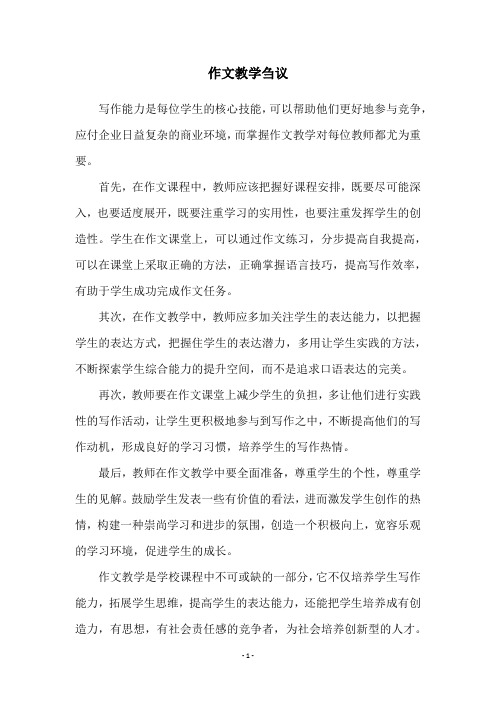 作文教学刍议

写作能力是每位学生的核心技能，可以帮助他们更好地参与竞争，应付企业日益复杂的商业环境，而掌握作文教学对每位教师都尤为重要。

首先，在作文课程中，教师应该把握好课程安排，既要尽可能深入，也要适度展开，既要注重学习的实用性，也要注重发挥学生的创造性。学生在作文课堂上，可以通过作文练习，分步提高自我提高，可以在课堂上采取正确的方法，正确掌握语言技巧，提高写作效率，有助于学生成功完成作文任务。

其次，在作文教学中，教师应多加关注学生的表达能力，以把握学生的表达方式，把握住学生的表达潜力，多用让学生实践的方法，不断探索学生综合能力的提升空间，而不是追求口语表达的完美。

再次，教师要在作文课堂上减少学生的负担，多让他们进行实践性的写作活动，让学生更积极地参与到写作之中，不断提高他们的写作动机，形成良好的学习习惯，培养学生的写作热情。

最后，教师在作文教学中要全面准备，尊重学生的个性，尊重学生的见解。鼓励学生发表一些有价值的看法，进而激发学生创作的热情，构建一种崇尚学习和进步的氛围，创造一个积极向上，宽容乐观的学习环境，促进学生的成长。

作文教学是学校课程中不可或缺的一部分，它不仅培养学生写作能力，拓展学生思维，提高学生的表达能力，还能把学生培养成有创造力，有思想，有社会责任感的竞争者，为社会培养创新型的人才。

- 1 -